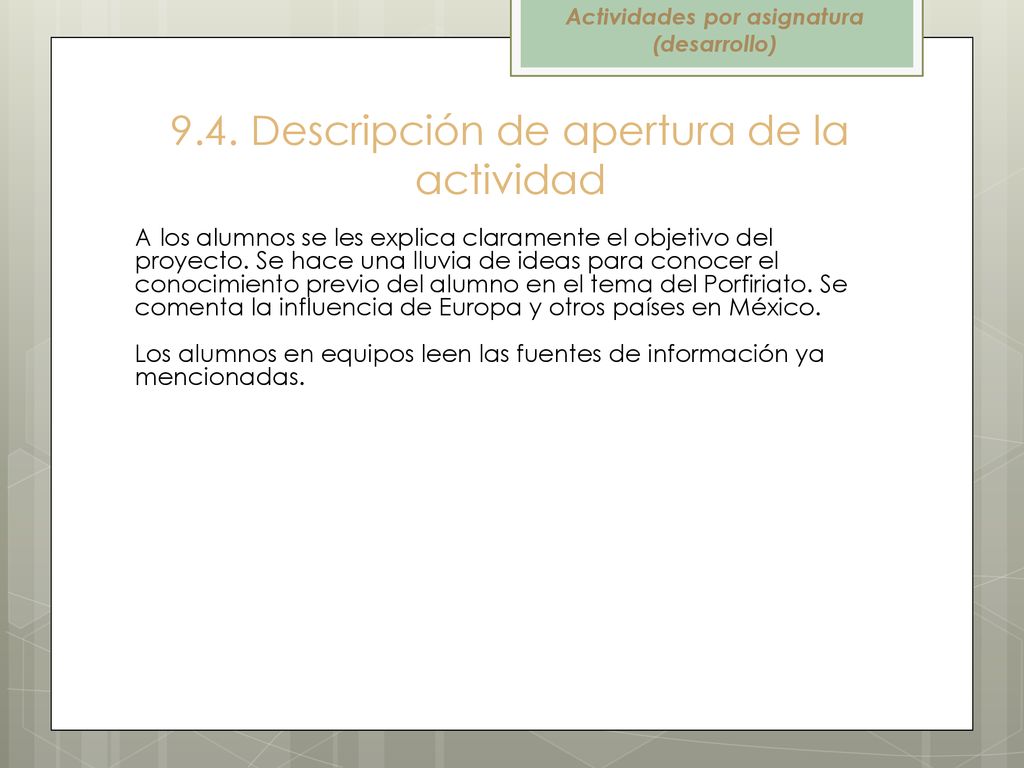 Actividades por asignatura (desarrollo)

9.4. Descripción de apertura de la actividad

A los alumnos se les explica claramente el objetivo del proyecto. Se hace una lluvia de ideas para conocer el conocimiento previo del alumno en el tema del Porfiriato. Se comenta la influencia de Europa y otros países en México.

Los alumnos en equipos leen las fuentes de información ya mencionadas.